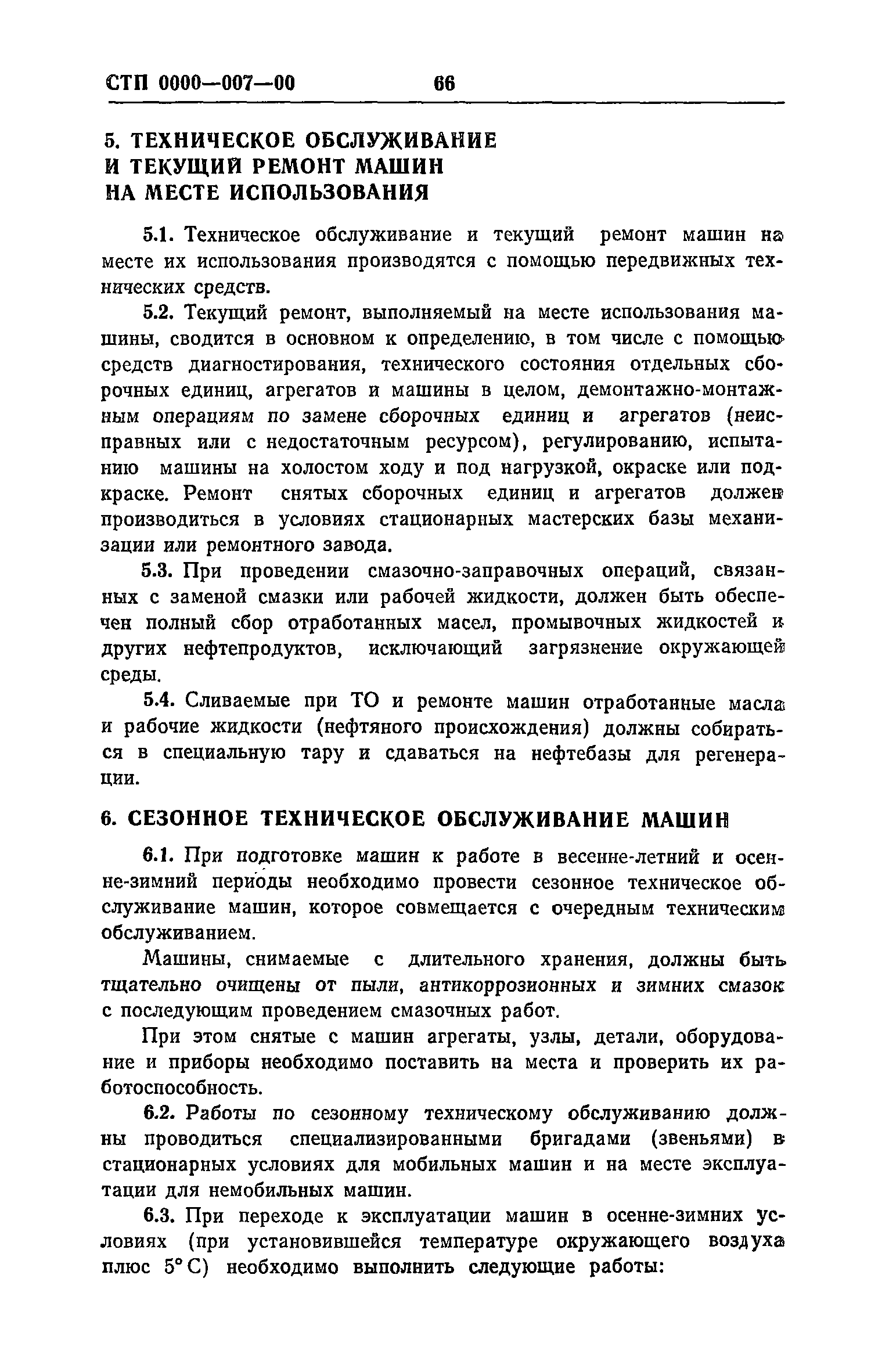 СТП 0000—007—00 66

5. ТЕХНИЧЕСКОЕ ОБСЛУЖИВАНИЕ И ТЕКУЩИЙ РЕМОНТ МАШИН НА МЕСТЕ ИСПОЛЬЗОВАНИЯ

5.1. Техническое обслуживание и текущий ремонт машин на месте их использования производятся с помощью передвижных технических средств.

5.2. Текущий ремонт, выполняемый на месте использования машины, сводится в основном к определению, в том числе с помощью средств диагностирования, технического состояния отдельных сборочных единиц, агрегатов и машины в целом, демонтажно-монтажным операциям по замене сборочных единиц и агрегатов (неисправных или с недостаточным ресурсом), регулированию, испытанию машины на холостом ходу и под нагрузкой, окраске или подкраске. Ремонт снятых сборочных единиц и агрегатов должен производиться в условиях стационарных мастерских базы механизации или ремонтного завода.

5.3. При проведении смазочно-заправочных операций, связанных с заменой смазки или рабочей жидкости, должен быть обеспечен полный сбор отработанных масел, промывочных жидкостей и других нефтепродуктов, исключающий загрязнение окружающей среды.

5.4. Сливаемые при ТО и ремонте машин отработанные масла и рабочие жидкости (нефтяного происхождения) должны собираться в специальную тару и сдаваться на нефтебазы для регенерации.

6. СЕЗОННОЕ ТЕХНИЧЕСКОЕ ОБСЛУЖИВАНИЕ МАШИН

6.1. При подготовке машин к работе в весенне-летний и осенне-зимний периоды необходимо провести сезонное техническое обслуживание машин, которое совмещается с очередным техническим обслуживанием.

Машины, снимаемые с длительного хранения, должны быть тщательно очищены от пыли, антикоррозионных и зимних смазок с последующим проведением смазочных работ.

При этом снятые с машин агрегаты, узлы, детали, оборудование и приборы необходимо поставить на места и проверить их работоспособность.

6.2. Работы по сезонному техническому обслуживанию должны проводиться специализированными бригадами (звеньями) в стационарных условиях для мобильных машин и на месте эксплуатации для немобильных машин.

6.3. При переходе к эксплуатации машин в осенне-зимних условиях (при установившейся температуре окружающего воздуха плюс 5° С) необходимо выполнить следующие работы: